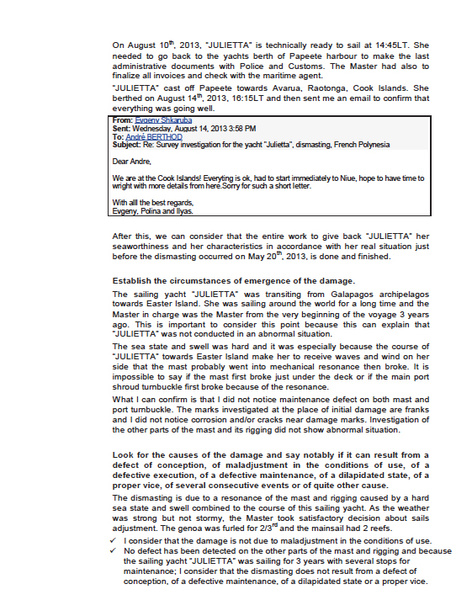 On August 10$^{th}$, 2013, "JULIETTA" is technically ready to sail at 14:45LT. She needed to go back to the yachts berth of Papeete harbour to make the last administrative documents with Police and Customs. The Master had also to finalize all invoices and check with the maritime agent.

"JULIETTA" cast off Papeete towards Avarua, Raotonga, Cook Islands. She berthed on August 14$^{th}$, 2013, 16:15LT and then sent me an email to confirm that everything was going well.

From: Evgeny Shkaruba
Sent: Wednesday, August 14, 2013 3:58 PM
To: André BERTHOD
Subject: Re: Survey investigation for the yacht "Julietta", dismasting, French Polynesia

Dear Andre,

We are at the Cook Islands! Everyting is ok, had to start immediately to Niue, hope to have time to wright with more details from here.Sorry for such a short letter.

With alll the best regards,
Evgeny, Polina and Ilyas.

After this, we can consider that the entire work to give back "JULIETTA" her seaworthiness and her characteristics in accordance with her real situation just before the dismasting occurred on May 20$^{th}$, 2013, is done and finished.

Establish the circumstances of emergence of the damage.

The sailing yacht "JULIETTA" was transiting from Galapagos archipelagos towards Easter Island. She was sailing around the world for a long time and the Master in charge was the Master from the very beginning of the voyage 3 years ago. This is important to consider this point because this can explain that "JULIETTA" was not conducted in an abnormal situation.

The sea state and swell was hard and it was especially because the course of "JULIETTA" towards Easter Island make her to receive waves and wind on her side that the mast probably went into mechanical resonance then broke. It is impossible to say if the mast first broke just under the deck or if the main port shroud turnbuckle first broke because of the resonance.

What I can confirm is that I did not notice maintenance defect on both mast and port turnbuckle. The marks investigated at the place of initial damage are franks and I did not notice corrosion and/or cracks near damage marks. Investigation of the other parts of the mast and its rigging did not show abnormal situation.

Look for the causes of the damage and say notably if it can result from a defect of conception, of maladjustment in the conditions of use, of a defective execution, of a defective maintenance, of a dilapidated state, of a proper vice, of several consecutive events or of quite other cause.

The dismasting is due to a resonance of the mast and rigging caused by a hard sea state and swell combined to the course of this sailing yacht. As the weather was strong but not stormy, the Master took satisfactory decision about sails adjustment. The genoa was furled for 2/3$^{rd}$ and the mainsail had 2 reefs.

✓ I consider that the damage is not due to maladjustment in the conditions of use.
✓ No defect has been detected on the other parts of the mast and rigging and because the sailing yacht "JULIETTA" was sailing for 3 years with several stops for maintenance; I consider that the dismasting does not result from a defect of conception, of a defective maintenance, of a dilapidated state or a proper vice.